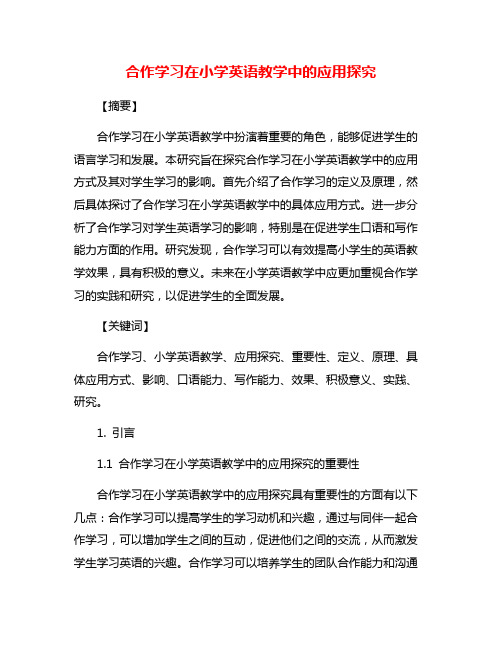 合作学习在小学英语教学中的应用探究

【摘要】

合作学习在小学英语教学中扮演着重要的角色，能够促进学生的语言学习和发展。本研究旨在探究合作学习在小学英语教学中的应用方式及其对学生学习的影响。首先介绍了合作学习的定义及原理，然后具体探讨了合作学习在小学英语教学中的具体应用方式。进一步分析了合作学习对学生英语学习的影响，特别是在促进学生口语和写作能力方面的作用。研究发现，合作学习可以有效提高小学生的英语教学效果，具有积极的意义。未来在小学英语教学中应更加重视合作学习的实践和研究，以促进学生的全面发展。

【关键词】

合作学习、小学英语教学、应用探究、重要性、定义、原理、具体应用方式、影响、口语能力、写作能力、效果、积极意义、实践、研究。

1. 引言

1.1 合作学习在小学英语教学中的应用探究的重要性

合作学习在小学英语教学中的应用探究具有重要性的方面有以下几点：合作学习可以提高学生的学习动机和兴趣，通过与同伴一起合作学习，可以增加学生之间的互动，促进他们之间的交流，从而激发学生学习英语的兴趣。合作学习可以培养学生的团队合作能力和沟通